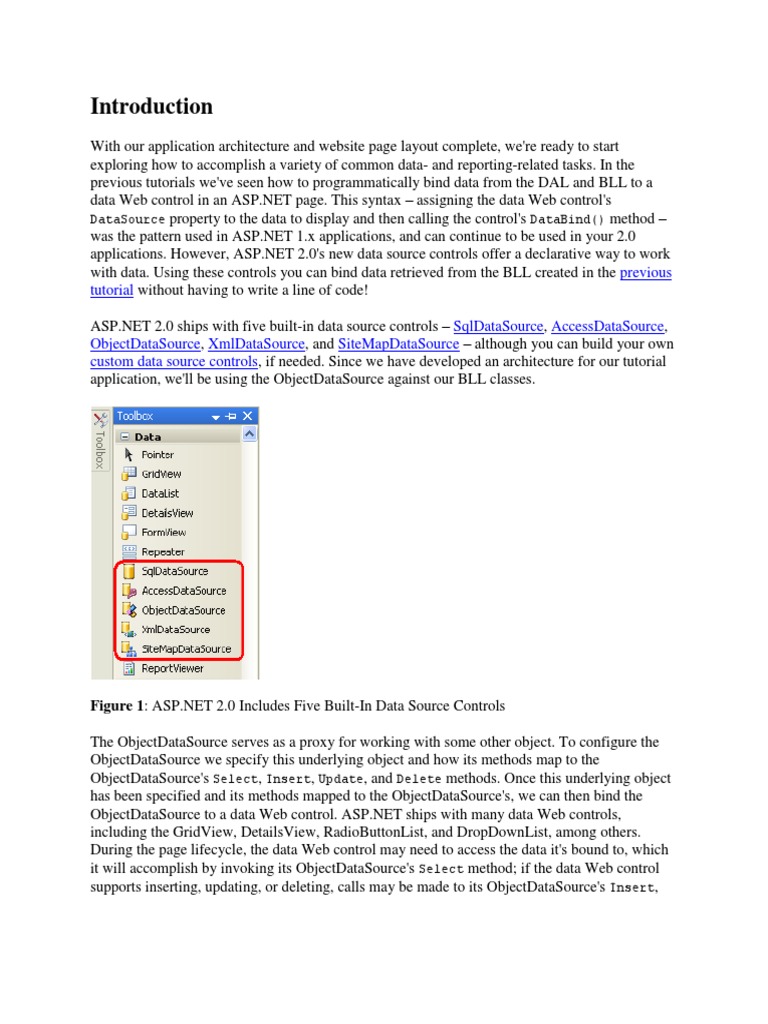 Introduction

With our application architecture and website page layout complete, we're ready to start exploring how to accomplish a variety of common data- and reporting-related tasks. In the previous tutorials we've seen how to programmatically bind data from the DAL and BLL to a data Web control in an ASP.NET page. This syntax – assigning the data Web control's DataSource property to the data to display and then calling the control's DataBind() method – was the pattern used in ASP.NET 1.x applications, and can continue to be used in your 2.0 applications. However, ASP.NET 2.0's new data source controls offer a declarative way to work with data. Using these controls you can bind data retrieved from the BLL created in the previous tutorial without having to write a line of code!

ASP.NET 2.0 ships with five built-in data source controls – SqlDataSource, AccessDataSource, ObjectDataSource, XmlDataSource, and SiteMapDataSource – although you can build your own custom data source controls, if needed. Since we have developed an architecture for our tutorial application, we'll be using the ObjectDataSource against our BLL classes.

Toolbox
Toolbox
Data
Pointer
GridView
DataList
DetailsView
FormView
Repeater
SqlDataSource
AccessDataSource
ObjectDataSource
XmlDataSource
SiteMapDataSource
ReportViewer

Figure 1: ASP.NET 2.0 Includes Five Built-In Data Source Controls

The ObjectDataSource serves as a proxy for working with some other object. To configure the ObjectDataSource we specify this underlying object and how its methods map to the ObjectDataSource's Select, Insert, Update, and Delete methods. Once this underlying object has been specified and its methods mapped to the ObjectDataSource's, we can then bind the ObjectDataSource to a data Web control. ASP.NET ships with many data Web controls, including the GridView, DetailsView, RadioButtonList, and DropDownList, among others. During the page lifecycle, the data Web control may need to access the data it's bound to, which it will accomplish by invoking its ObjectDataSource's Select method; if the data Web control supports inserting, updating, or deleting, calls may be made to its ObjectDataSource's Insert,